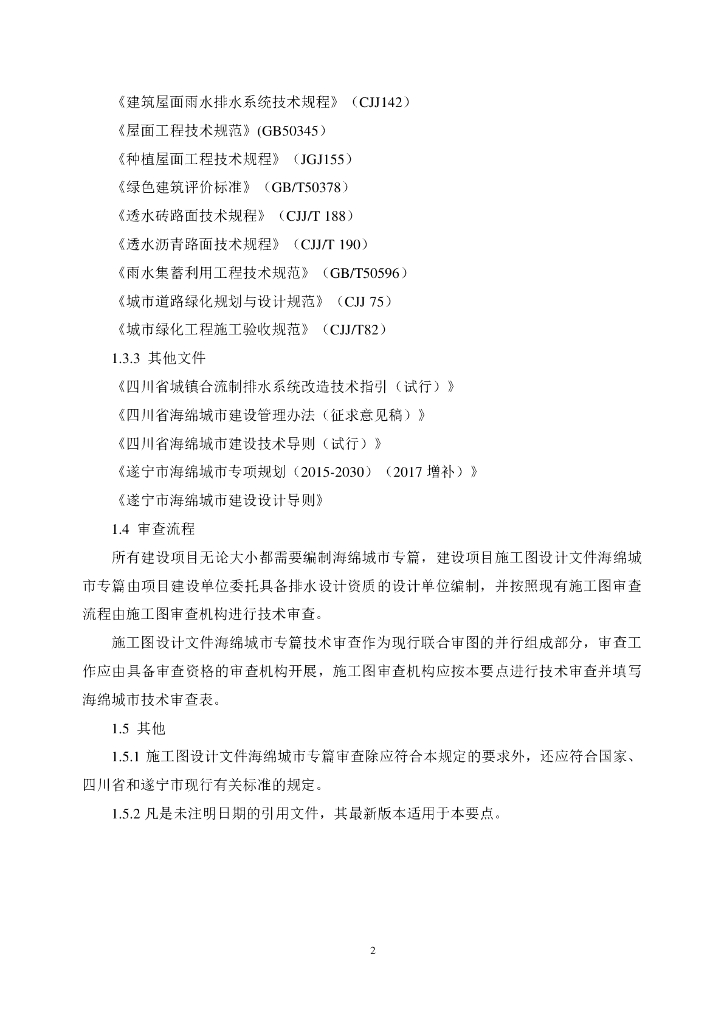 《建筑屋面雨水排水系统技术规程》（CJJ142）

《屋面工程技术规范》(GB50345）

《种植屋面工程技术规程》（JGJ155）

《绿色建筑评价标准》（GB/T50378）

《透水砖路面技术规程》（CJJ/T 188）

《透水沥青路面技术规程》（CJJ/T 190）

《雨水集蓄利用工程技术规范》（GB/T50596）

《城市道路绿化规划与设计规范》（CJJ 75）

《城市绿化工程施工验收规范》（CJJ/T82）

1.3.3 其他文件

《四川省城镇合流制排水系统改造技术指引（试行）》

《四川省海绵城市建设管理办法（征求意见稿）》

《四川省海绵城市建设技术导则（试行）》

《遂宁市海绵城市专项规划（2015-2030）（2017 增补）》

《遂宁市海绵城市建设设计导则》

1.4 审查流程

所有建设项目无论大小都需要编制海绵城市专篇，建设项目施工图设计文件海绵城市专篇由项目建设单位委托具备排水设计资质的设计单位编制，并按照现有施工图审查流程由施工图审查机构进行技术审查。

施工图设计文件海绵城市专篇技术审查作为现行联合审图的并行组成部分，审查工作应由具备审查资格的审查机构开展，施工图审查机构应按本要点进行技术审查并填写海绵城市技术审查表。

1.5 其他

1.5.1 施工图设计文件海绵城市专篇审查除应符合本规定的要求外，还应符合国家、四川省和遂宁市现行有关标准的规定。

1.5.2 凡是未注明日期的引用文件，其最新版本适用于本要点。

2